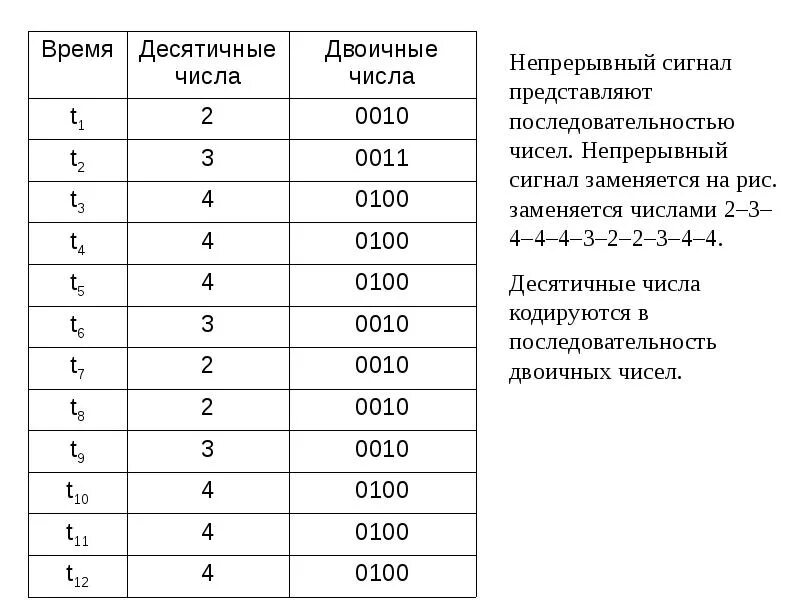 | Время | Десятичные числа | Двоичные числа |
|---|---|---|
| $t_1$ | 2 | 0010 |
| $t_2$ | 3 | 0011 |
| $t_3$ | 4 | 0100 |
| $t_4$ | 4 | 0100 |
| $t_5$ | 4 | 0100 |
| $t_6$ | 3 | 0010 |
| $t_7$ | 2 | 0010 |
| $t_8$ | 2 | 0010 |
| $t_9$ | 3 | 0010 |
| $t_{10}$ | 4 | 0100 |
| $t_{11}$ | 4 | 0100 |
| $t_{12}$ | 4 | 0100 |

Непрерывный сигнал представляют последовательностью чисел. Непрерывный сигнал заменяется на рис. заменяется числами 2–3–4–4–4–3–2–2–3–4–4.

Десятичные числа кодируются в последовательность двоичных чисел.